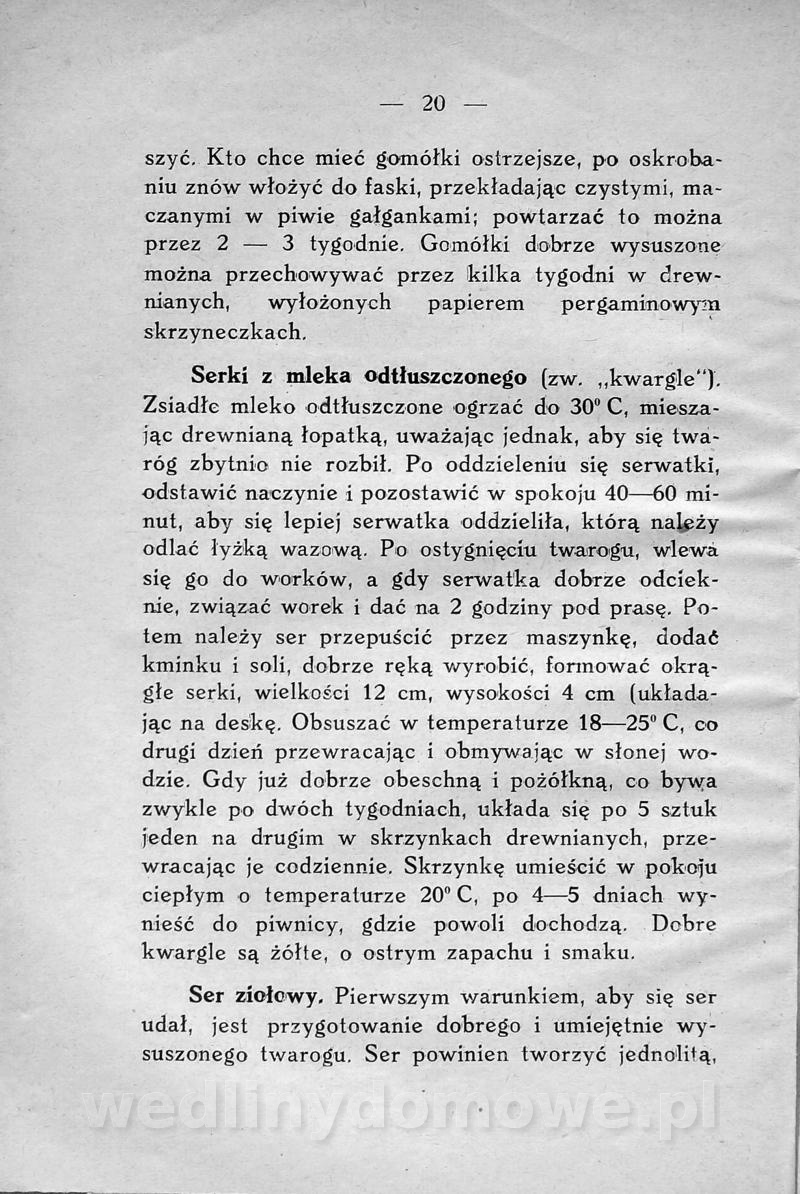 — 20 —

szyć. Kto chce mieć gomółki ostrzejsze, po oskrobaniu znów włożyć do faski, przekładając czystymi, maczanymi w piwie gałgankami; powtarzać to można przez 2 — 3 tygodnie. Gomółki dobrze wysuszone można przechowywać przez kilka tygodni w drewnianych, wyłożonych papierem pergaminowym skrzyneczkach.

Serki z mleka odtłuszczonego (zw. „kwargle"). Zsiadłe mleko odtłuszczone ogrzać do 30° C, mieszając drewnianą łopatką, uważając jednak, aby się twaróg zbytnio nie rozbił. Po oddzieleniu się serwatki, odstawić naczynie i pozostawić w spokoju 40—60 minut, aby się lepiej serwatka oddzieliła, którą należy odlać łyżką wazową. Po ostygnięciu twarogu, wlewa się go do worków, a gdy serwatka dobrze odcieknie, związać worek i dać na 2 godziny pod prasę. Potem należy ser przepuścić przez maszynkę, dodać kminku i soli, dobrze ręką wyrobić, formować okrągłe serki, wielkości 12 cm, wysokości 4 cm (układając na deskę. Obsuszać w temperaturze 18—25° C, co drugi dzień przewracając i obmywając w słonej wodzie. Gdy już dobrze obeschną i pożółkną, co bywa zwykle po dwóch tygodniach, układa się po 5 sztuk jeden na drugim w skrzynkach drewnianych, przewracając je codziennie. Skrzynkę umieścić w pokoju ciepłym o temperaturze 20° C, po 4—5 dniach wynieść do piwnicy, gdzie powoli dochodzą. Dobre kwargle są żółte, o ostrym zapachu i smaku.

Ser ziołowy. Pierwszym warunkiem, aby się ser udał, jest przygotowanie dobrego i umiejętnie wysuszonego twarogu. Ser powinien tworzyć jednolitą,

wedlinydomowe.pl